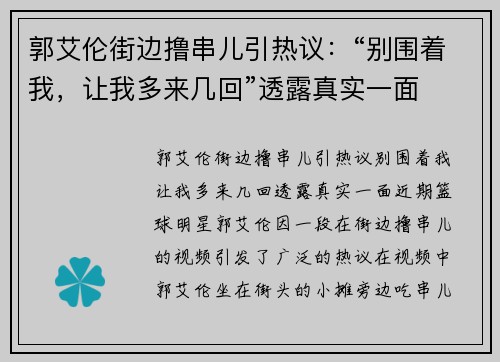 郭艾伦街边撸串儿引热议：“别围着我，让我多来几回”透露真实一面

郭艾伦街边撸串儿引热议别围着我让我多来几回透露真实一面近期篮球明星郭艾伦因一段在街边撸串儿的视频引发了广泛的热议在视频中郭艾伦坐在街头的小摊旁边吃串儿